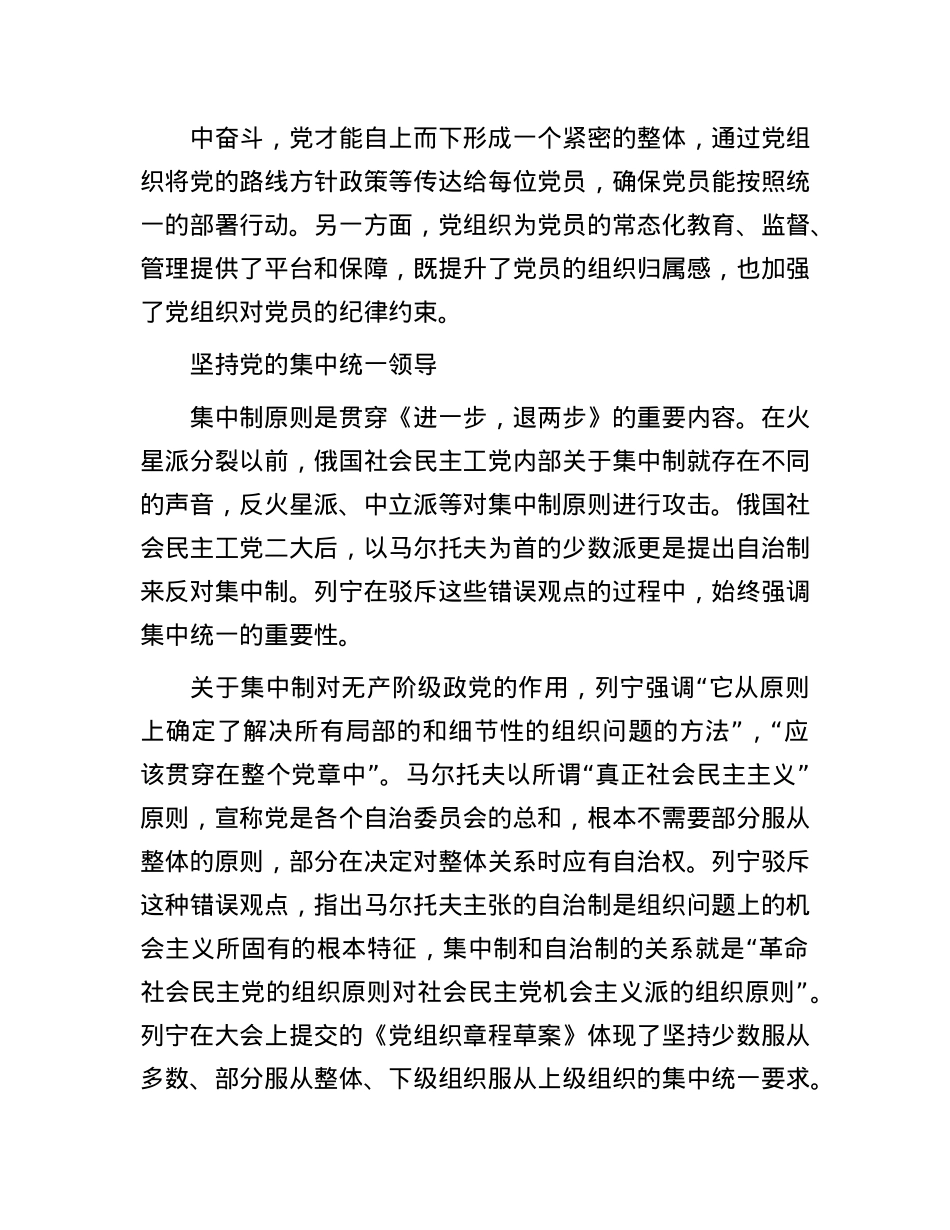 中奋斗，党才能自上而下形成一个紧密的整体，通过党组织将党的路线方针政策等传达给每位党员，确保党员能按照统一的部署行动。另一方面，党组织为党员的常态化教育、监督、管理提供了平台和保障，既提升了党员的组织归属感，也加强了党组织对党员的纪律约束。

坚持党的集中统一领导

集中制原则是贯穿《进一步，退两步》的重要内容。在火星派分裂以前，俄国社会民主工党内部关于集中制就存在不同的声音，反火星派、中立派等对集中制原则进行攻击。俄国社会民主工党二大后，以马尔托夫为首的少数派更是提出自治制来反对集中制。列宁在驳斥这些错误观点的过程中，始终强调集中统一的重要性。

关于集中制对无产阶级政党的作用，列宁强调“它从原则上确定了解决所有局部的和细节性的组织问题的方法”，“应该贯穿在整个党章中”。马尔托夫以所谓“真正社会民主主义”原则，宣称党是各个自治委员会的总和，根本不需要部分服从整体的原则，部分在决定对整体关系时应有自治权。列宁驳斥这种错误观点，指出马尔托夫主张的自治制是组织问题上的机会主义所固有的根本特征，集中制和自治制的关系就是“革命社会民主党的组织原则对社会民主党机会主义派的组织原则”。列宁在大会上提交的《党组织章程草案》体现了坚持少数服从多数、部分服从整体、下级组织服从上级组织的集中统一要求。